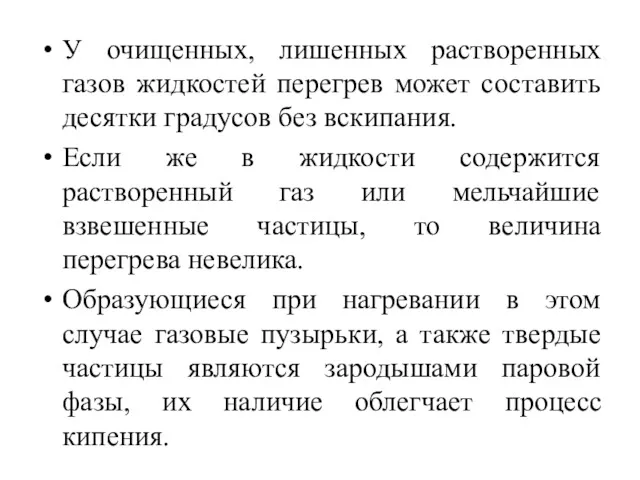 • У очищенных, лишенных растворенных газов жидкостей перегрев может составить десятки градусов без вскипания.

• Если же в жидкости содержится растворенный газ или мельчайшие взвешенные частицы, то величина перегрева невелика.

• Образующиеся при нагревании в этом случае газовые пузырьки, а также твердые частицы являются зародышами паровой фазы, их наличие облегчает процесс кипения.